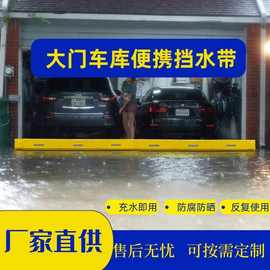 大门车库便携挡水带

• 充水即用 • 防腐防晒 • 反复使用

厂家直供

售后无忧 可按需定制